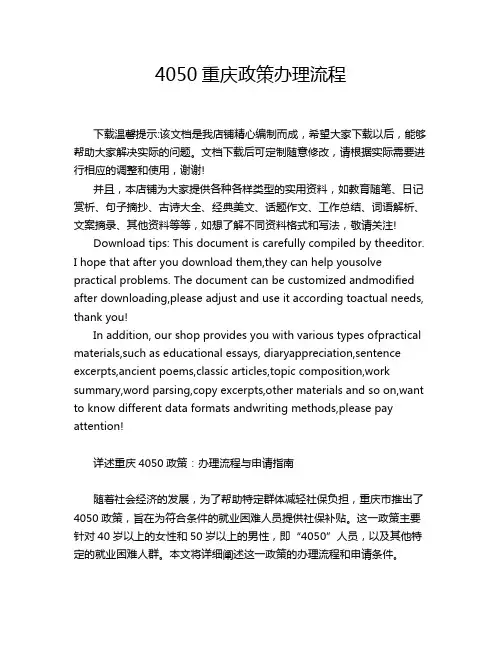 4050 重庆政策办理流程

下载温馨提示:该文档是我店铺精心编制而成，希望大家下载以后，能够帮助大家解决实际的问题。文档下载后可定制随意修改，请根据实际需要进行相应的调整和使用，谢谢!

并且，本店铺为大家提供各种各样类型的实用资料，如教育随笔、日记赏析、句子摘抄、古诗大全、经典美文、话题作文、工作总结、词语解析、文案摘录、其他资料等等，如想了解不同资料格式和写法，敬请关注!

Download tips: This document is carefully compiled by theeditor. I hope that after you download them,they can help yousolve practical problems. The document can be customized andmodified after downloading,please adjust and use it according toactual needs, thank you!

In addition, our shop provides you with various types ofpractical materials,such as educational essays, diaryappreciation,sentence excerpts,ancient poems,classic articles,topic composition,work summary,word parsing,copy excerpts,other materials and so on,want to know different data formats andwriting methods,please pay attention!

详述重庆 4050 政策：办理流程与申请指南

随着社会经济的发展，为了帮助特定群体减轻社保负担，重庆市推出了 4050 政策，旨在为符合条件的就业困难人员提供社保补贴。这一政策主要针对 40 岁以上的女性和 50 岁以上的男性，即“4050”人员，以及其他特定的就业困难人群。本文将详细阐述这一政策的办理流程和申请条件。